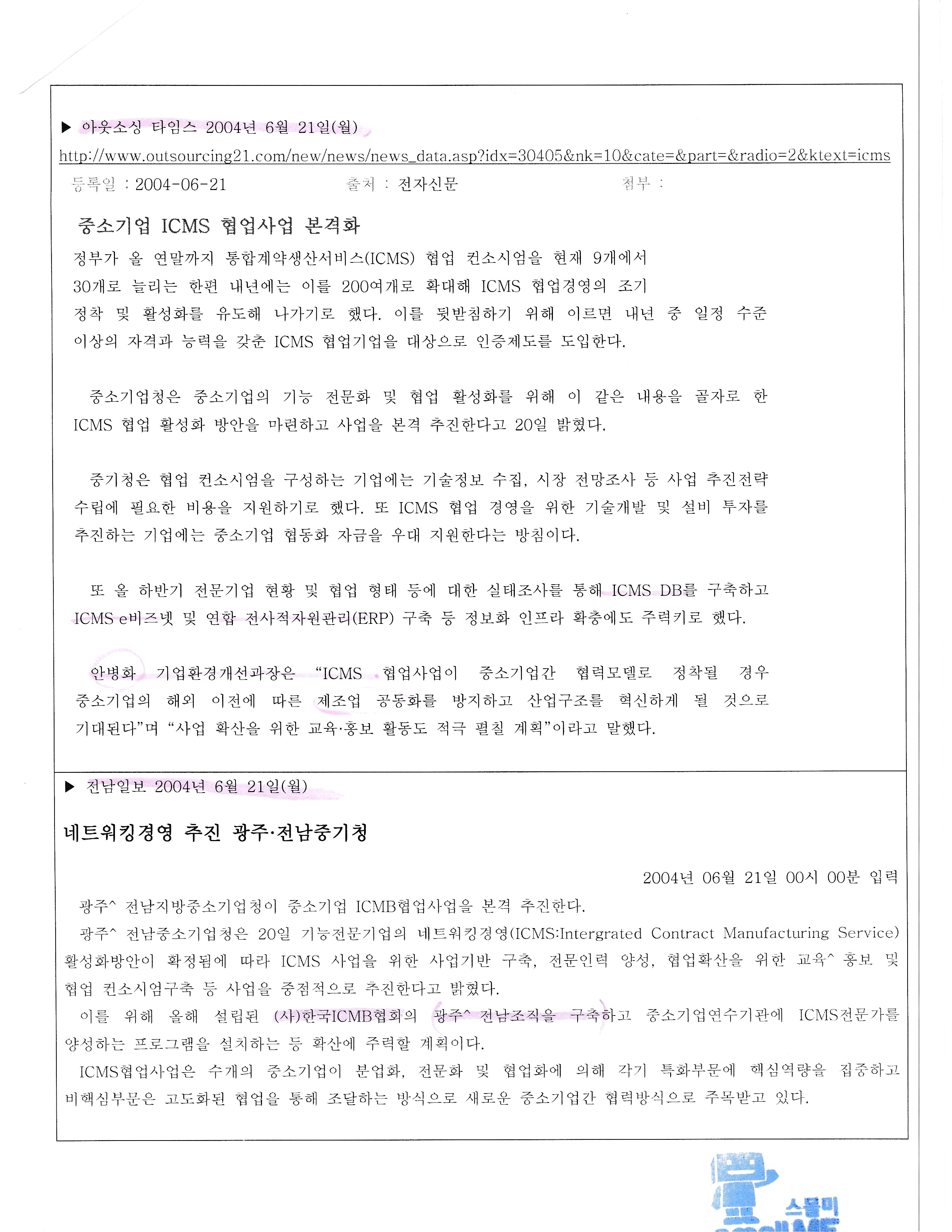 ▶ 아웃소싱 타임스 2004년 6월 21일(월)
http://www.outsourcing21.com/new/news/news_data.asp?idx=30405&nk=10&cate=&part=&radio=2&ktext=icms

등록일 : 2004-06-21 출처 : 전자신문 첨부 :

중소기업 ICMS 협업사업 본격화

정부가 올 연말까지 통합계약생산서비스(ICMS) 협업 컨소시엄을 현재 9개에서 30개로 늘리는 한편 내년에는 이를 200여개로 확대해 ICMS 협업경영의 조기 정착 및 활성화를 유도해 나가기로 했다. 이를 뒷받침하기 위해 이르면 내년 중 일정 수준 이상의 자격과 능력을 갖춘 ICMS 협업기업을 대상으로 인증제도를 도입한다.

중소기업청은 중소기업의 기능 전문화 및 협업 활성화를 위해 이 같은 내용을 골자로 한 ICMS 협업 활성화 방안을 마련하고 사업을 본격 추진한다고 20일 밝혔다.

중기청은 협업 컨소시엄을 구성하는 기업에는 기술정보 수집, 시장 전망조사 등 사업 추진전략 수립에 필요한 비용을 지원하기로 했다. 또 ICMS 협업 경영을 위한 기술개발 및 설비 투자를 추진하는 기업에는 중소기업 협동화 자금을 우대 지원한다는 방침이다.

또 올 하반기 전문기업 현황 및 협업 형태 등에 대한 실태조사를 통해 ICMS DB를 구축하고 ICMS e비즈넷 및 연합 전사적자원관리(ERP) 구축 등 정보화 인프라 확충에도 주력키로 했다.

안병화 기업환경개선과장은 “ICMS 협업사업이 중소기업간 협력모델로 정착될 경우 중소기업의 해외 이전에 따른 제조업 공동화를 방지하고 산업구조를 혁신하게 될 것으로 기대된다”며 “사업 확산을 위한 교육·홍보 활동도 적극 펼칠 계획”이라고 말했다.

▶ 전남일보 2004년 6월 21일(월)

네트워킹경영 추진 광주·전남중기청

2004년 06월 21일 00시 00분 입력

광주^ 전남지방중소기업청이 중소기업 ICMB협업사업을 본격 추진한다.
광주^ 전남중소기업청은 20일 기능전문기업의 네트워킹경영(ICMS:Intergrated Contract Manufacturing Service) 활성화방안이 확정됨에 따라 ICMS 사업을 위한 사업기반 구축, 전문인력 양성, 협업확산을 위한 교육^ 홍보 및 협업 컨소시엄구축 등 사업을 중점적으로 추진한다고 밝혔다.
이를 위해 올해 설립된 (사)한국ICMB협회의 광주^ 전남조직을 구축하고 중소기업연수기관에 ICMS전문가를 양성하는 프로그램을 설치하는 등 확산에 주력할 계획이다.
ICMS협업사업은 수개의 중소기업이 분업화, 전문화 및 협업화에 의해 각기 특화부문에 핵심역량을 집중하고 비핵심부문은 고도화된 협업을 통해 조달하는 방식으로 새로운 중소기업간 협력방식으로 주목받고 있다.

스몰미